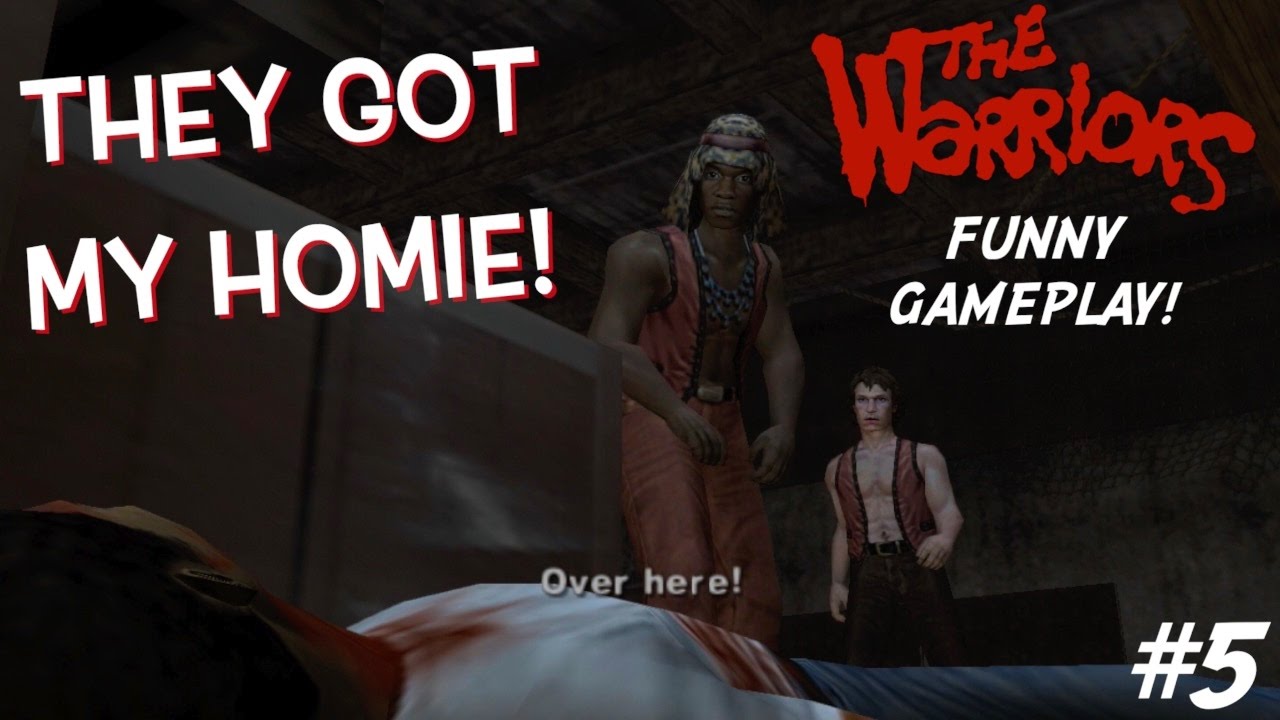 THEY GOT MY HOMIE!

THE WARRIORS

FUNNY GAMEPLAY!

Over here!

#5